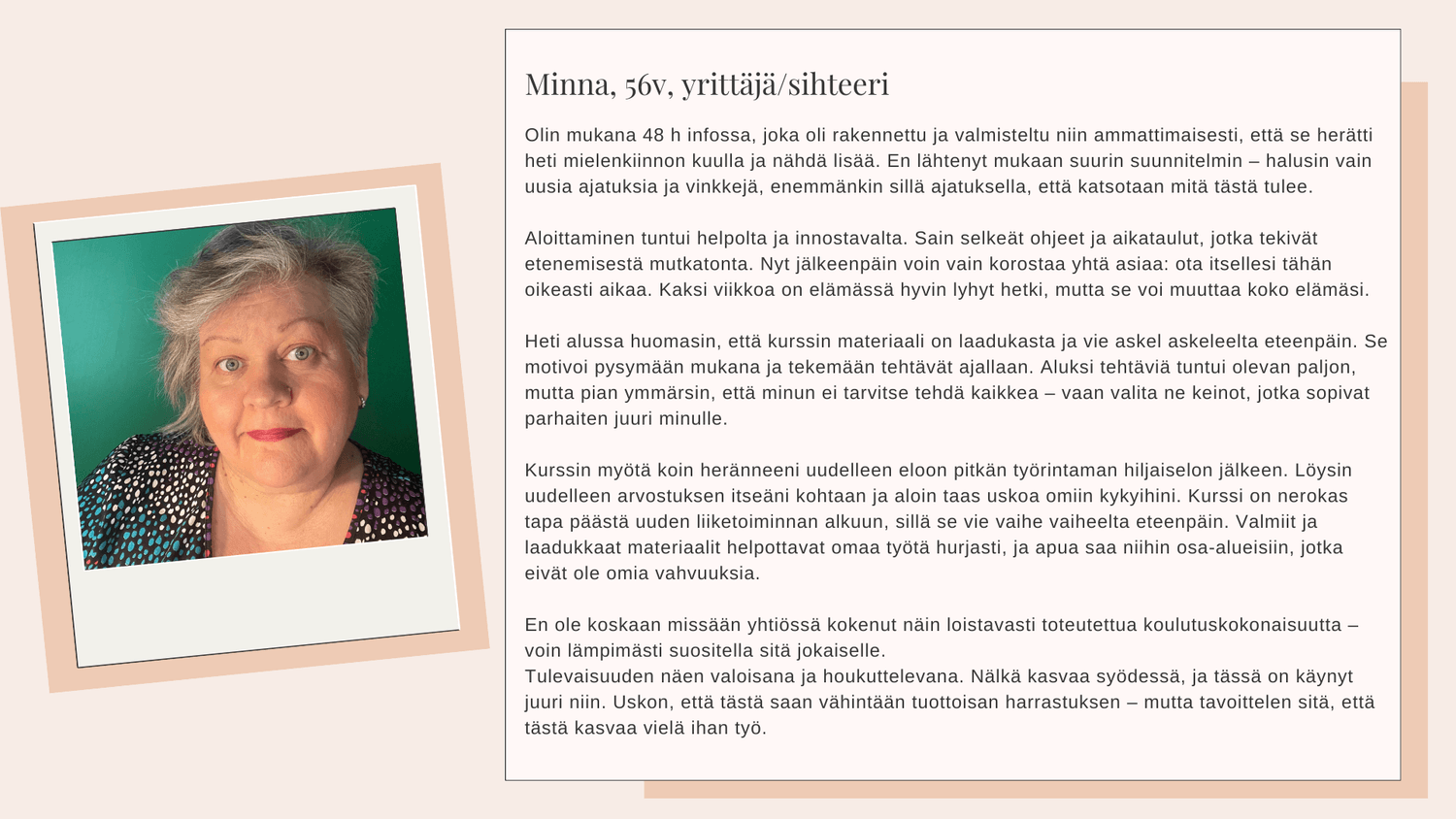 Minna, 56v, yrittäjä/sihteeri

Olin mukana 48 h infossa, joka oli rakennettu ja valmisteltu niin ammattimaisesti, että se herätti heti mielenkiinnon kuulla ja nähdä lisää. En lähtenyt mukaan suurin suunnitelmin – halusin vain uusia ajatuksia ja vinkkejä, enemmänkin sillä ajatuksella, että katsotaan mitä tästä tulee.

Aloittaminen tuntui helpolta ja innostavalta. Sain selkeät ohjeet ja aikataulut, jotka tekivät etenemisestä mutkatonta. Nyt jälkeenpäin voin vain korostaa yhtä asiaa: ota itsellesi tähän oikeasti aikaa. Kaksi viikkoa on elämässä hyvin lyhyt hetki, mutta se voi muuttaa koko elämäsi.

Heti alussa huomasin, että kurssin materiaali on laadukasta ja vie askel askeleelta eteenpäin. Se motivoi pysymään mukana ja tekemään tehtävät ajallaan. Aluksi tehtäviä tuntui olevan paljon, mutta pian ymmärsin, että minun ei tarvitse tehdä kaikkea – vaan valita ne keinot, jotka sopivat parhaiten juuri minulle.

Kurssin myötä koin heränneeni uudelleen eloon pitkän työrintaman hiljaiselon jälkeen. Löysin uudelleen arvostuksen itseäni kohtaan ja aloin taas uskoa omiin kykyihini. Kurssi on nerokas tapa päästä uuden liiketoiminnan alkuun, sillä se vie vaihe vaiheelta eteenpäin. Valmiit ja laadukkaat materiaalit helpottavat omaa työtä hurjasti, ja apua saa niihin osa-alueisiin, jotka eivät ole omia vahvuuksia.

En ole koskaan missään yhtiössä kokenut näin loistavasti toteutettua koulutuskokonaisuutta – voin lämpimästi suositella sitä jokaiselle.
Tulevaisuuden näen valoisana ja houkuttelevana. Nälkä kasvaa syödessä, ja tässä on käynyt juuri niin. Uskon, että tästä saan vähintään tuottoisan harrastuksen – mutta tavoittelen sitä, että tästä kasvaa vielä ihan työ.